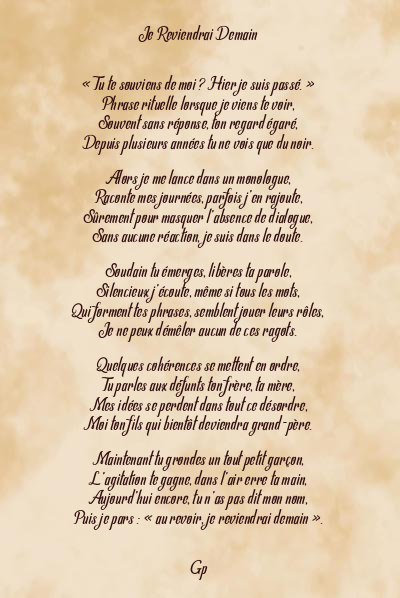 Je Reviendrai Demain

« Tu te souviens de moi ? Hier je suis passé. »
Phrase rituelle lorsque je viens te voir,
Souvent sans réponse, ton regard égaré,
Depuis plusieurs années tu ne vois que du noir.

Alors je me lance dans un monologue,
Raconte mes journées, parfois j'en rajoute,
Sûrement pour masquer l'absence de dialogue,
Sans aucune réaction, je suis dans le doute.

Soudain tu émerges, libères ta parole,
Silencieux j'écoute, même si tous les mots,
Qui forment tes phrases, semblent jouer leurs rôles,
Je ne peux démêler aucun de ces ragots.

Quelques cohérences se mettent en ordre,
Tu parles aux défunts ton frère, ta mère,
Mes idées se perdent dans tout ce désordre,
Moi ton fils qui bientôt deviendra grand-père.

Maintenant tu grondes un tout petit garçon,
L'agitation te gagne, dans l'air erre ta main,
Aujourd'hui encore, tu n'as pas dit mon nom,
Puis je pars : « au revoir, je reviendrai demain ».

Gp